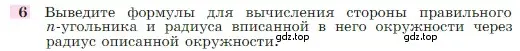 6 Выведите формулы для вычисления стороны правильного $n$-угольника и радиуса вписанной в него окружности через радиус описанной окружности.

gdz.top gdz.top